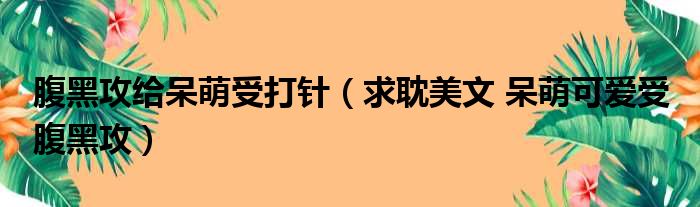 腹黑攻给呆萌受打针（求耽美文 呆萌可爱受腹黑攻）